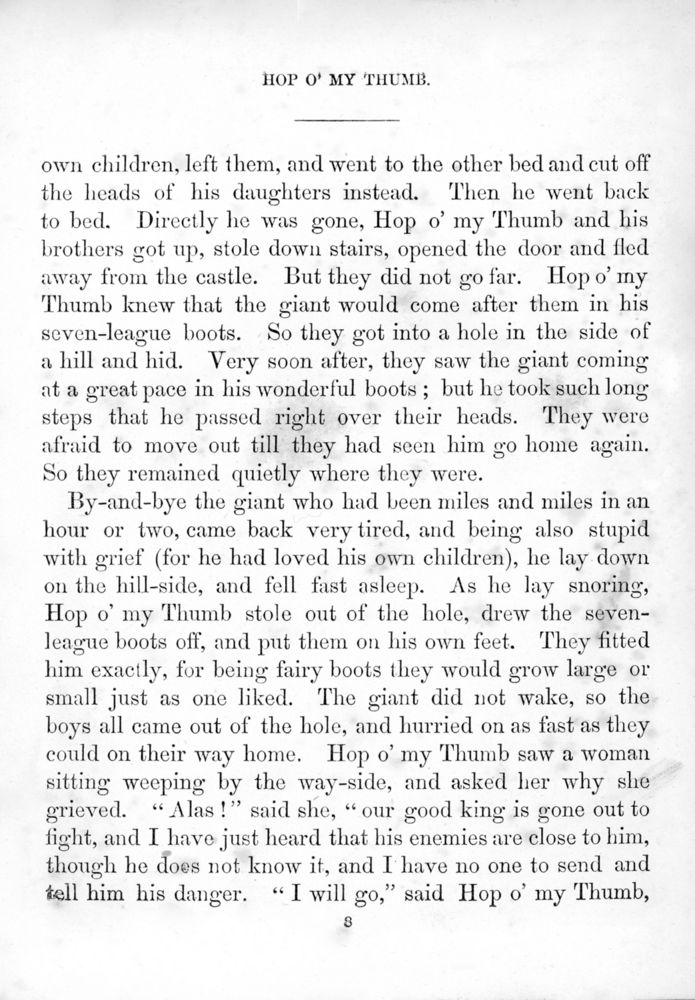 HOP O' MY THUMB.

own children, left them, and went to the other bed and cut off the heads of his daughters instead. Then he went back to bed. Directly he was gone, Hop o' my Thumb and his brothers got up, stole down stairs, opened the door and fled away from the castle. But they did not go far. Hop o' my Thumb knew that the giant would come after them in his seven-league boots. So they got into a hole in the side of a hill and hid. Very soon after, they saw the giant coming at a great pace in his wonderful boots; but he took such long steps that he passed right over their heads. They were afraid to move out till they had seen him go home again. So they remained quietly where they were.

By-and-bye the giant who had been miles and miles in an hour or two, came back very tired, and being also stupid with grief (for he had loved his own children), he lay down on the hill-side, and fell fast asleep. As he lay snoring, Hop o' my Thumb stole out of the hole, drew the seven-league boots off, and put them on his own feet. They fitted him exactly, for being fairy boots they would grow large or small just as one liked. The giant did not wake, so the boys all came out of the hole, and hurried on as fast as they could on their way home. Hop o' my Thumb saw a woman sitting weeping by the way-side, and asked her why she grieved. "Alas!" said she, "our good king is gone out to fight, and I have just heard that his enemies are close to him, though he does not know it, and I have no one to send and tell him his danger. "I will go," said Hop o' my Thumb,

8